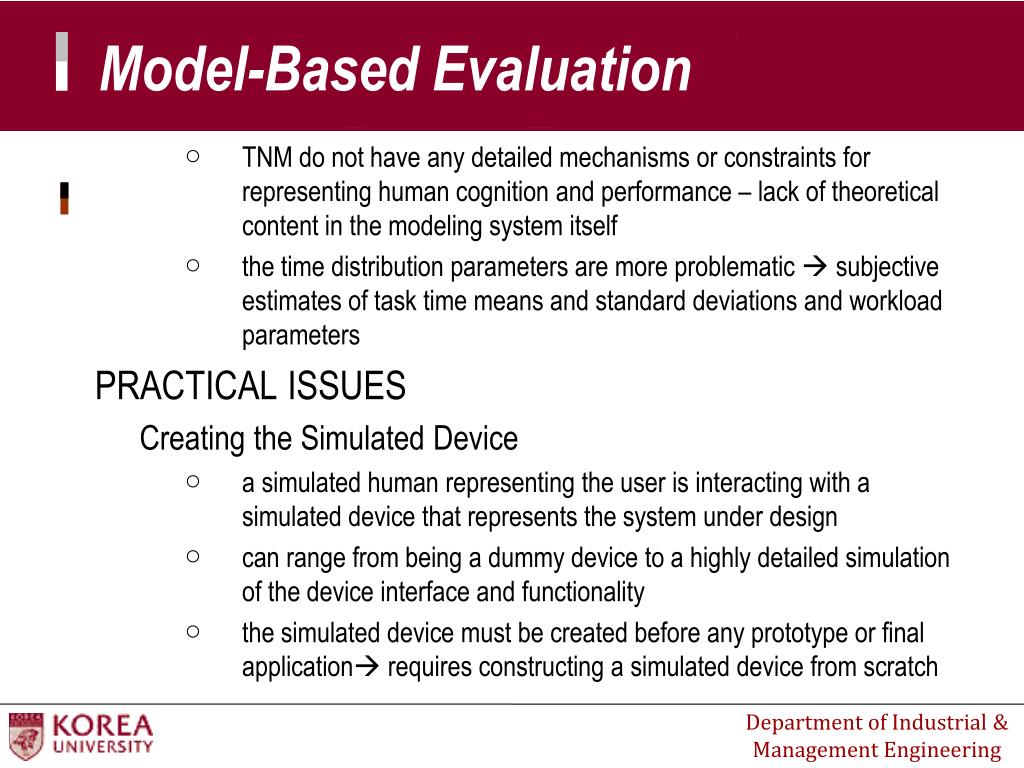 Model-Based Evaluation

○ TNM do not have any detailed mechanisms or constraints for representing human cognition and performance – lack of theoretical content in the modeling system itself

○ the time distribution parameters are more problematic → subjective estimates of task time means and standard deviations and workload parameters

PRACTICAL ISSUES

Creating the Simulated Device

○ a simulated human representing the user is interacting with a simulated device that represents the system under design

○ can range from being a dummy device to a highly detailed simulation of the device interface and functionality

○ the simulated device must be created before any prototype or final application→ requires constructing a simulated device from scratch

KOREA UNIVERSITY

Department of Industrial & Management Engineering